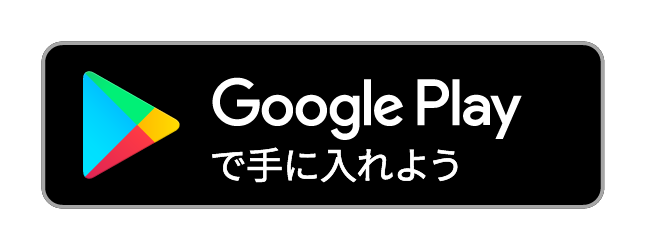 Google Play
で手に入れよう